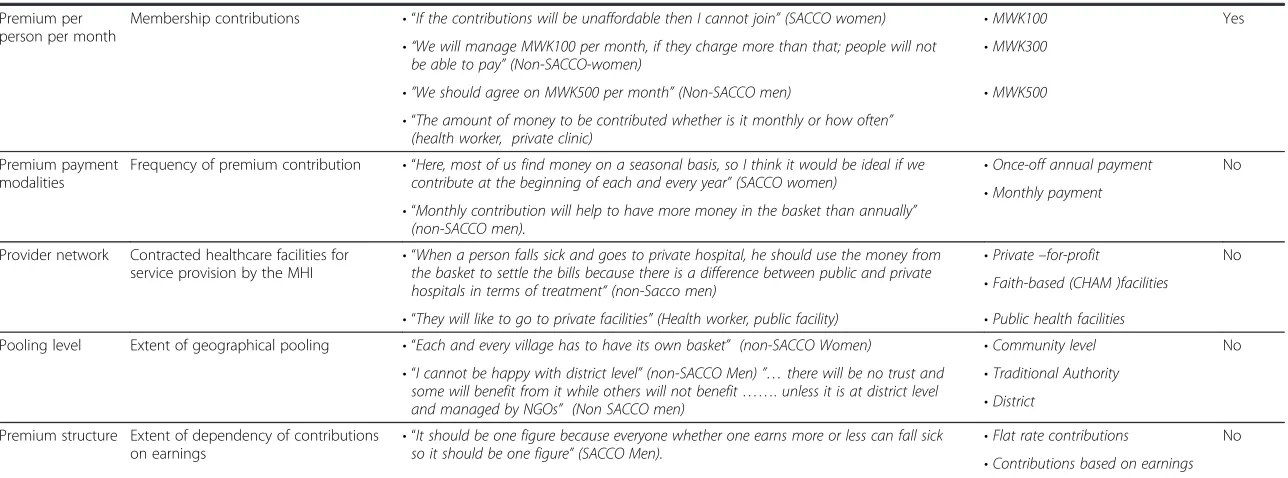 | Premium per person per month | Membership contributions | • "If the contributions will be unaffordable then I cannot join" (SACCO women) • "We will manage MWK100 per month, if they charge more than that; people will not be able to pay" (Non-SACCO-women) • "We should agree on MWK500 per month" (Non-SACCO men) • "The amount of money to be contributed whether is it monthly or how often" (health worker, private clinic) | • MWK100 • MWK300 • MWK500 | Yes |
|---|---|---|---|---|
| Premium payment modalities | Frequency of premium contribution | • "Here, most of us find money on a seasonal basis, so I think it would be ideal if we contribute at the beginning of each and every year" (SACCO women) • "Monthly contribution will help to have more money in the basket than annually" (non-SACCO men). | • Once-off annual payment • Monthly payment | No |
| Provider network | Contracted healthcare facilities for service provision by the MHI | • "When a person falls sick and goes to private hospital, he should use the money from the basket to settle the bills because there is a difference between public and private hospitals in terms of treatment" (non-Sacco men) • "They will like to go to private facilities" (Health worker, public facility) | • Private –for-profit • Faith-based (CHAM )facilities • Public health facilities | No |
| Pooling level | Extent of geographical pooling | • "Each and every village has to have its own basket" (non-SACCO Women) • "I cannot be happy with district level" (non-SACCO Men) "… there will be no trust and some will benefit from it while others will not benefit ……. unless it is at district level and managed by NGOs" (Non SACCO men) | • Community level • Traditional Authority • District | No |
| Premium structure | Extent of dependency of contributions on earnings | • "It should be one figure because everyone whether one earns more or less can fall sick so it should be one figure" (SACCO Men). | • Flat rate contributions • Contributions based on earnings | No |